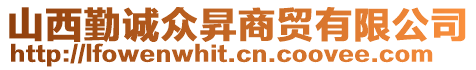 山西勤诚众昇商贸有限公司
http://lfowenwhit.cn.coovee.com